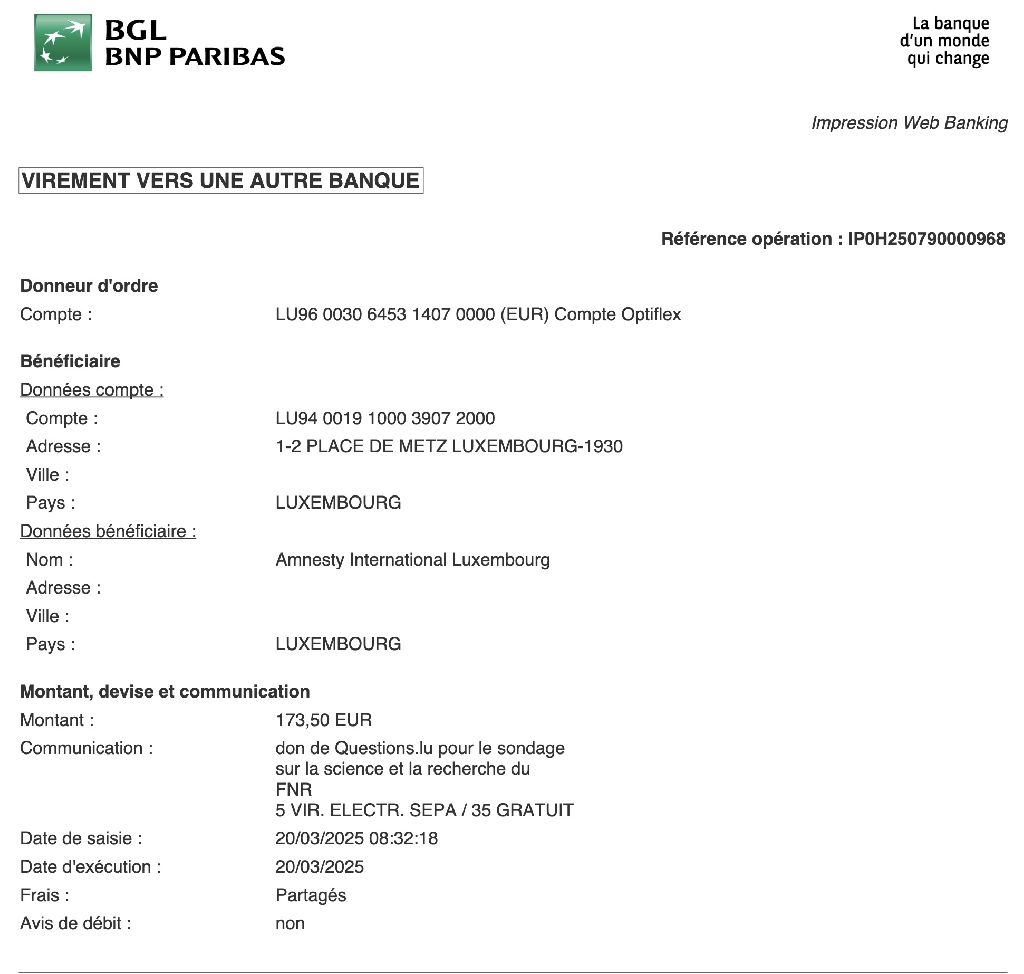 BGL
BNP PARIBAS

La banque
d'un monde
qui change

Impression Web Banking

VIREMENT VERS UNE AUTRE BANQUE

Référence opération : IP0H250790000968

Donneur d'ordre
Compte : LU96 0030 6453 1407 0000 (EUR) Compte Optiflex

Bénéficiaire
Données compte :
Compte : LU94 0019 1000 3907 2000
Adresse : 1-2 PLACE DE METZ LUXEMBOURG-1930
Ville :
Pays : LUXEMBOURG
Données bénéficiaire :
Nom : Amnesty International Luxembourg
Adresse :
Ville :
Pays : LUXEMBOURG

Montant, devise et communication
Montant : 173,50 EUR
Communication : don de Questions.lu pour le sondage sur la science et la recherche du FNR
5 VIR. ELECTR. SEPA / 35 GRATUIT
Date de saisie : 20/03/2025 08:32:18
Date d'exécution : 20/03/2025
Frais : Partagés
Avis de débit : non